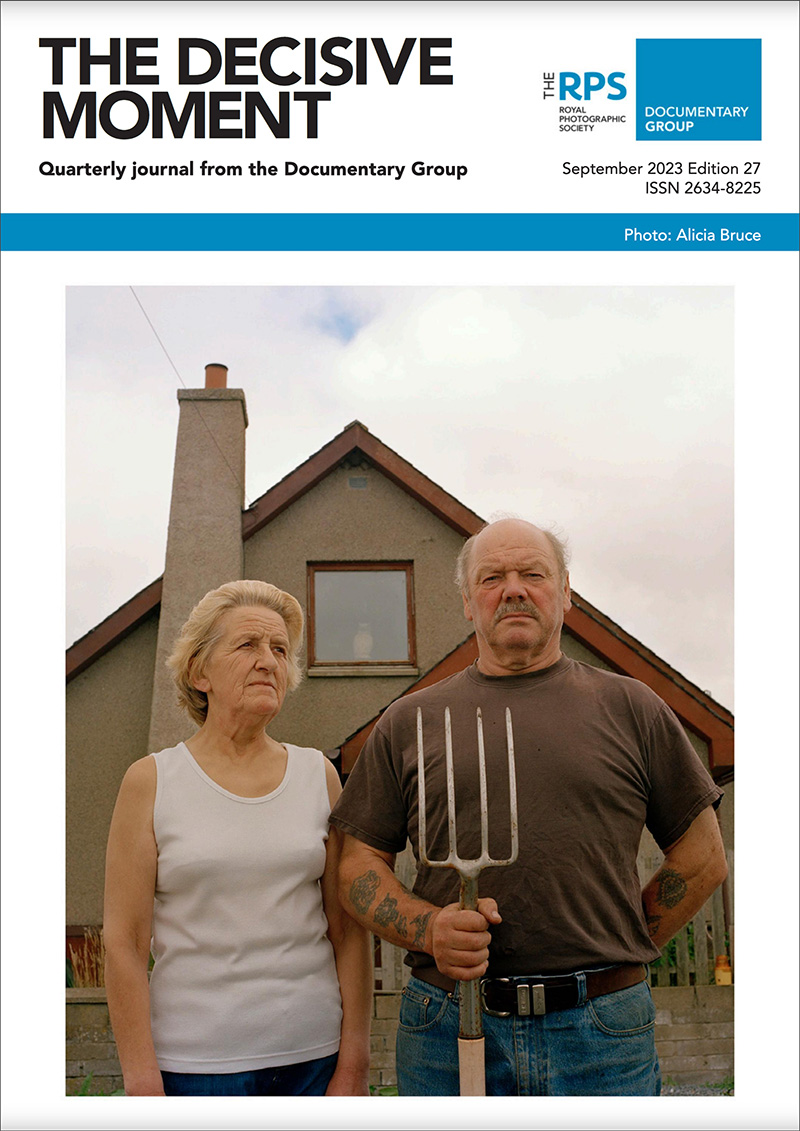 THE DECISIVE MOMENT

Quarterly journal from the Documentary Group

THE RPS
ROYAL PHOTOGRAPHIC SOCIETY

DOCUMENTARY GROUP

September 2023 Edition 27
ISSN 2634-8225

Photo: Alicia Bruce